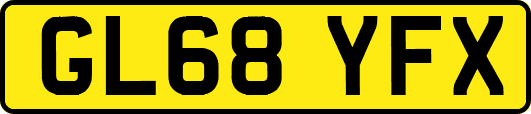 GL68 YFX